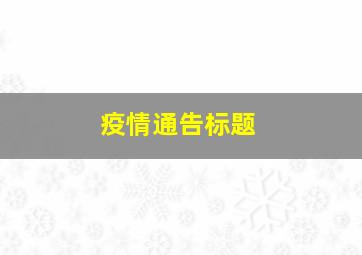 疫情通告标题